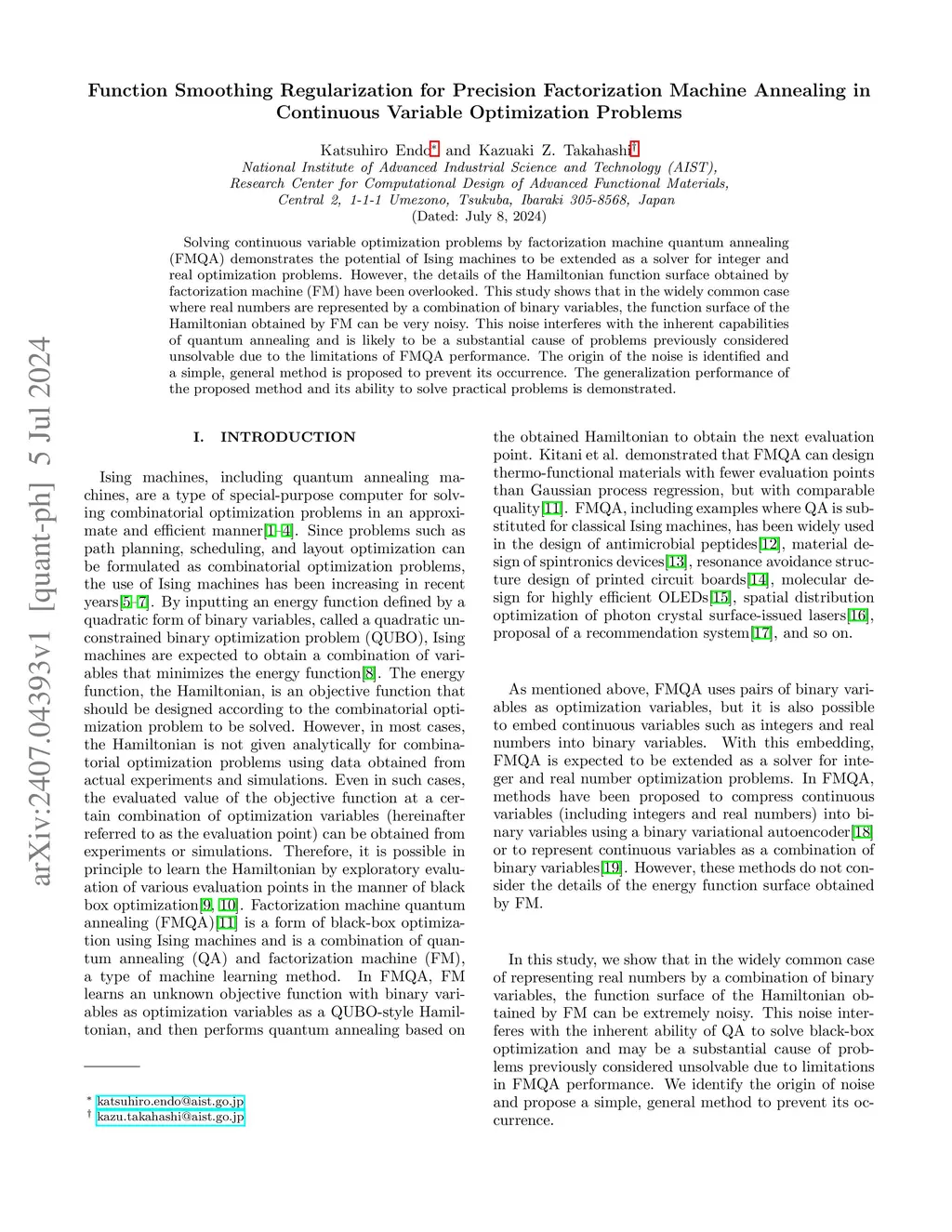 arXiv:2407.04393v1 [quant-ph] 5 Jul 2024

Function Smoothing Regularization for Precision Factorization Machine Annealing in Continuous Variable Optimization Problems

Katsuhiro Endo* and Kazuaki Z. Takahashi†
National Institute of Advanced Industrial Science and Technology (AIST), Research Center for Computational Design of Advanced Functional Materials, Central 2, 1-1-1 Umezono, Tsukuba, Ibaraki 305-8568, Japan
(Dated: July 8, 2024)

Solving continuous variable optimization problems by factorization machine quantum annealing (FMQA) demonstrates the potential of Ising machines to be extended as a solver for integer and real optimization problems. However, the details of the Hamiltonian function surface obtained by factorization machine (FM) have been overlooked. This study shows that in the widely common case where real numbers are represented by a combination of binary variables, the function surface of the Hamiltonian obtained by FM can be very noisy. This noise interferes with the inherent capabilities of quantum annealing and is likely to be a substantial cause of problems previously considered unsolvable due to the limitations of FMQA performance. The origin of the noise is identified and a simple, general method is proposed to prevent its occurrence. The generalization performance of the proposed method and its ability to solve practical problems is demonstrated.

I. INTRODUCTION

Ising machines, including quantum annealing machines, are a type of special-purpose computer for solving combinatorial optimization problems in an approximate and efficient manner[1–4]. Since problems such as path planning, scheduling, and layout optimization can be formulated as combinatorial optimization problems, the use of Ising machines has been increasing in recent years[5–7]. By inputting an energy function defined by a quadratic form of binary variables, called a quadratic unconstrained binary optimization problem (QUBO), Ising machines are expected to obtain a combination of variables that minimizes the energy function[8]. The energy function, the Hamiltonian, is an objective function that should be designed according to the combinatorial optimization problem to be solved. However, in most cases, the Hamiltonian is not given analytically for combinatorial optimization problems using data obtained from actual experiments and simulations. Even in such cases, the evaluated value of the objective function at a certain combination of optimization variables (hereinafter referred to as the evaluation point) can be obtained from experiments or simulations. Therefore, it is possible in principle to learn the Hamiltonian by exploratory evaluation of various evaluation points in the manner of black box optimization[9, 10]. Factorization machine quantum annealing (FMQA)[11] is a form of black-box optimization using Ising machines and is a combination of quantum annealing (QA) and factorization machine (FM), a type of machine learning method. In FMQA, FM learns an unknown objective function with binary variables as optimization variables as a QUBO-style Hamiltonian, and then performs quantum annealing based on

* katsuhiro.endo@aist.go.jp
† kazu.takahashi@aist.go.jp

the obtained Hamiltonian to obtain the next evaluation point. Kitani et al. demonstrated that FMQA can design thermo-functional materials with fewer evaluation points than Gaussian process regression, but with comparable quality[11]. FMQA, including examples where QA is substituted for classical Ising machines, has been widely used in the design of antimicrobial peptides[12], material design of spintronics devices[13], resonance avoidance structure design of printed circuit boards[14], molecular design for highly efficient OLEDs[15], spatial distribution optimization of photon crystal surface-issued lasers[16], proposal of a recommendation system[17], and so on.

As mentioned above, FMQA uses pairs of binary variables as optimization variables, but it is also possible to embed continuous variables such as integers and real numbers into binary variables. With this embedding, FMQA is expected to be extended as a solver for integer and real number optimization problems. In FMQA, methods have been proposed to compress continuous variables (including integers and real numbers) into binary variables using a binary variational autoencoder[18] or to represent continuous variables as a combination of binary variables[19]. However, these methods do not consider the details of the energy function surface obtained by FM.

In this study, we show that in the widely common case of representing real numbers by a combination of binary variables, the function surface of the Hamiltonian obtained by FM can be extremely noisy. This noise interferes with the inherent ability of QA to solve black-box optimization and may be a substantial cause of problems previously considered unsolvable due to limitations in FMQA performance. We identify the origin of noise and propose a simple, general method to prevent its occurrence.